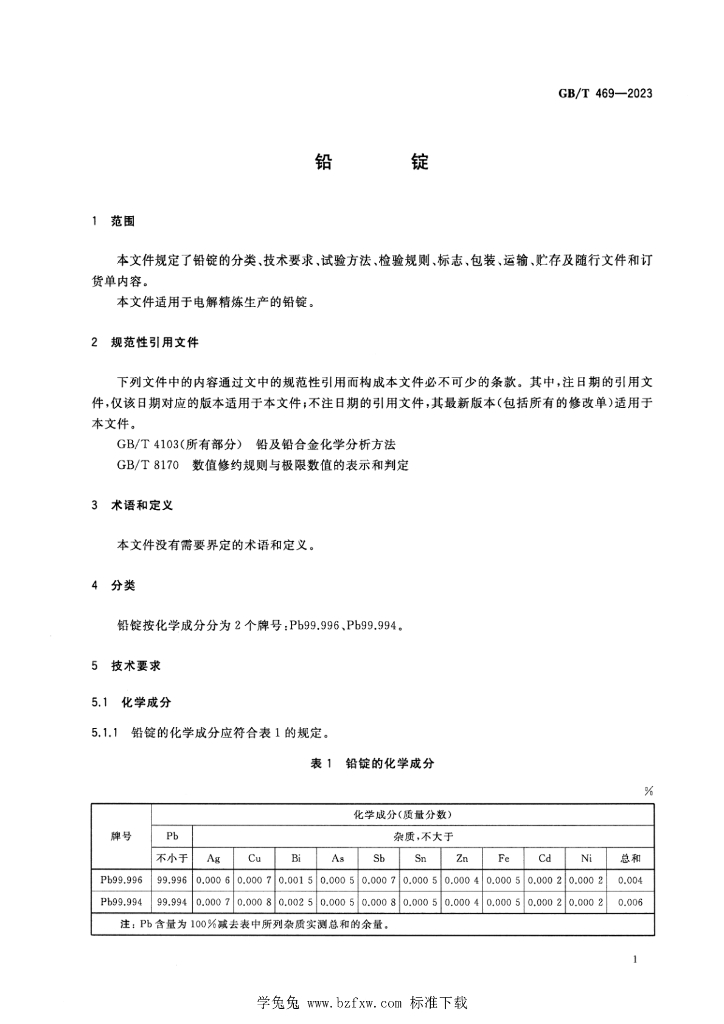 GB/T 469—2023

铅 锭

1 范围

本文件规定了铅锭的分类、技术要求、试验方法、检验规则、标志、包装、运输、贮存及随行文件和订货单内容。

本文件适用于电解精炼生产的铅锭。

2 规范性引用文件

下列文件中的内容通过文中的规范性引用而构成本文件必不可少的条款。其中,注日期的引用文件,仅该日期对应的版本适用于本文件;不注日期的引用文件,其最新版本(包括所有的修改单)适用于本文件。

GB/T 4103(所有部分) 铅及铅合金化学分析方法

GB/T 8170 数值修约规则与极限数值的表示和判定

3 术语和定义

本文件没有需要界定的术语和定义。

4 分类

铅锭按化学成分分为2个牌号:Pb99.996、Pb99.994。

5 技术要求

5.1 化学成分

5.1.1 铅锭的化学成分应符合表1的规定。

表1 铅锭的化学成分

%

| 牌号 | 化学成分(质量分数) | | | | | | | | | | | |
|---|---|---|---|---|---|---|---|---|---|---|---|---|
| | Pb | 杂质,不大于 | | | | | | | | | | |
| | 不小于 | Ag | Cu | Bi | As | Sb | Sn | Zn | Fe | Cd | Ni | 总和 |
| Pb99.996 | 99.996 | 0.000 6 | 0.000 7 | 0.001 5 | 0.000 5 | 0.000 7 | 0.000 5 | 0.000 4 | 0.000 5 | 0.000 2 | 0.000 2 | 0.004 |
| Pb99.994 | 99.994 | 0.000 7 | 0.000 8 | 0.002 5 | 0.000 5 | 0.000 8 | 0.000 5 | 0.000 4 | 0.000 5 | 0.000 2 | 0.000 2 | 0.006 |
| 注:Pb含量为100%减去表中所列杂质实测总和的余量。 | | | | | | | | | | | | |

1

学兔兔 www.bzfxw.com 标准下载